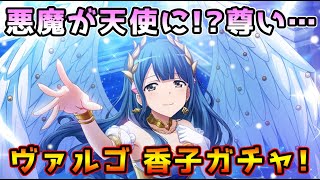 悪魔が天使に!?尊い…

ヴァルゴ 香子ガチャ!